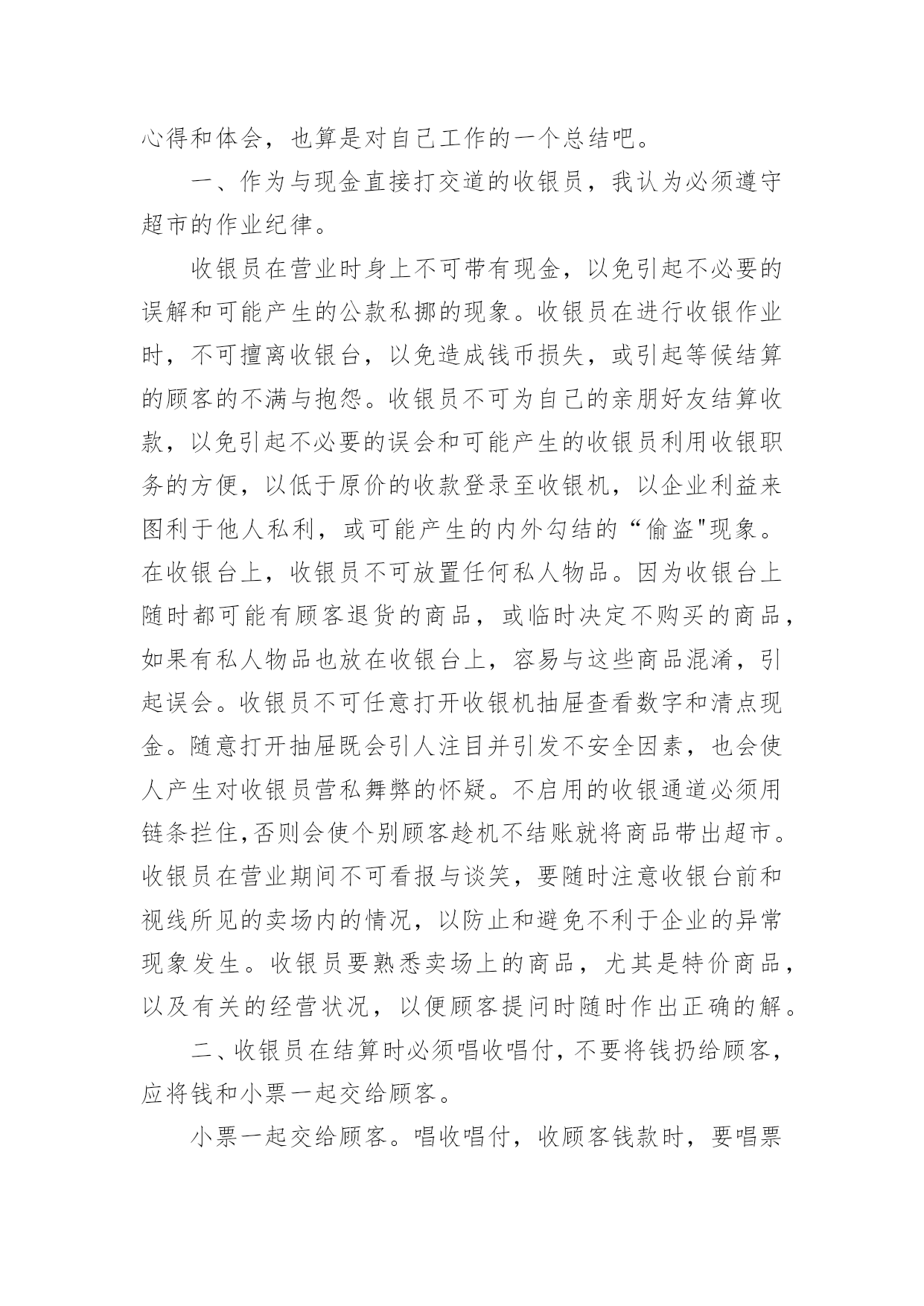 心得和体会，也算是对自己工作的一个总结吧。

一、作为与现金直接打交道的收银员，我认为必须遵守超市的作业纪律。

收银员在营业时身上不可带有现金，以免引起不必要的误解和可能产生的公款私挪的现象。收银员在进行收银作业时，不可擅离收银台，以免造成钱币损失，或引起等候结算的顾客的不满与抱怨。收银员不可为自己的亲朋好友结算收款，以免引起不必要的误会和可能产生的收银员利用收银职务的方便，以低于原价的收款登录至收银机，以企业利益来图利于他人私利，或可能产生的内外勾结的“偷盗"现象。在收银台上，收银员不可放置任何私人物品。因为收银台上随时都可能有顾客退货的商品，或临时决定不购买的商品，如果有私人物品也放在收银台上，容易与这些商品混淆，引起误会。收银员不可任意打开收银机抽屉查看数字和清点现金。随意打开抽屉既会引人注目并引发不安全因素，也会使人产生对收银员营私舞弊的怀疑。不启用的收银通道必须用链条拦住,否则会使个别顾客趁机不结账就将商品带出超市。收银员在营业期间不可看报与谈笑，要随时注意收银台前和视线所见的卖场内的情况，以防止和避免不利于企业的异常现象发生。收银员要熟悉卖场上的商品，尤其是特价商品，以及有关的经营状况，以便顾客提问时随时作出正确的解。

二、收银员在结算时必须唱收唱付，不要将钱扔给顾客，应将钱和小票一起交给顾客。

小票一起交给顾客。唱收唱付，收顾客钱款时，要唱票